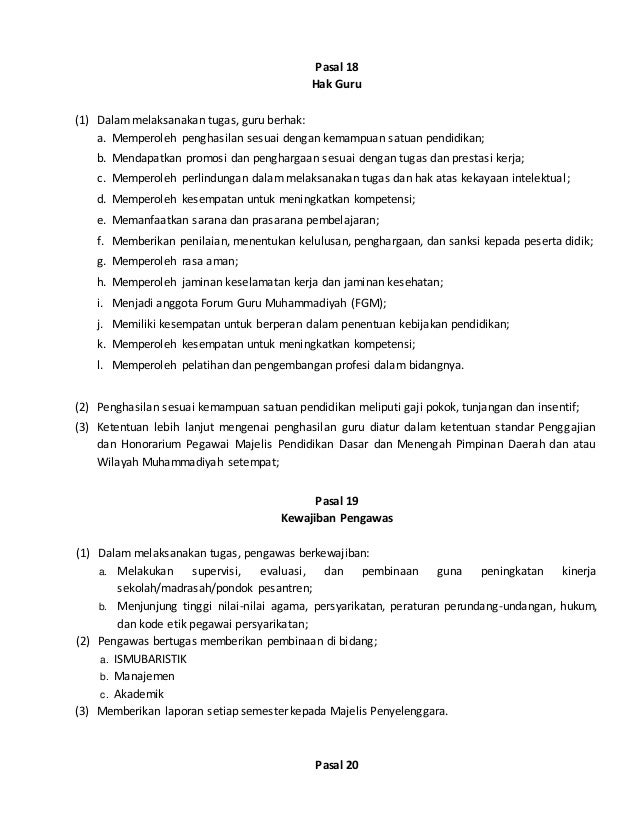 Pasal 18
Hak Guru

(1) Dalam melaksanakan tugas, guru berhak:
a. Memperoleh penghasilan sesuai dengan kemampuan satuan pendidikan;
b. Mendapatkan promosi dan penghargaan sesuai dengan tugas dan prestasi kerja;
c. Memperoleh perlindungan dalam melaksanakan tugas dan hak atas kekayaan intelektual;
d. Memperoleh kesempatan untuk meningkatkan kompetensi;
e. Memanfaatkan sarana dan prasarana pembelajaran;
f. Memberikan penilaian, menentukan kelulusan, penghargaan, dan sanksi kepada peserta didik;
g. Memperoleh rasa aman;
h. Memperoleh jaminan keselamatan kerja dan jaminan kesehatan;
i. Menjadi anggota Forum Guru Muhammadiyah (FGM);
j. Memiliki kesempatan untuk berperan dalam penentuan kebijakan pendidikan;
k. Memperoleh kesempatan untuk meningkatkan kompetensi;
l. Memperoleh pelatihan dan pengembangan profesi dalam bidangnya.

(2) Penghasilan sesuai kemampuan satuan pendidikan meliputi gaji pokok, tunjangan dan insentif;
(3) Ketentuan lebih lanjut mengenai penghasilan guru diatur dalam ketentuan standar Penggajian dan Honorarium Pegawai Majelis Pendidikan Dasar dan Menengah Pimpinan Daerah dan atau Wilayah Muhammadiyah setempat;

Pasal 19
Kewajiban Pengawas

(1) Dalam melaksanakan tugas, pengawas berkewajiban:
a. Melakukan supervisi, evaluasi, dan pembinaan guna peningkatan kinerja sekolah/madrasah/pondok pesantren;
b. Menjunjung tinggi nilai-nilai agama, persyarikatan, peraturan perundang-undangan, hukum, dan kode etik pegawai persyarikatan;
(2) Pengawas bertugas memberikan pembinaan di bidang;
a. ISMUBARISTIK
b. Manajemen
c. Akademik
(3) Memberikan laporan setiap semester kepada Majelis Penyelenggara.

Pasal 20